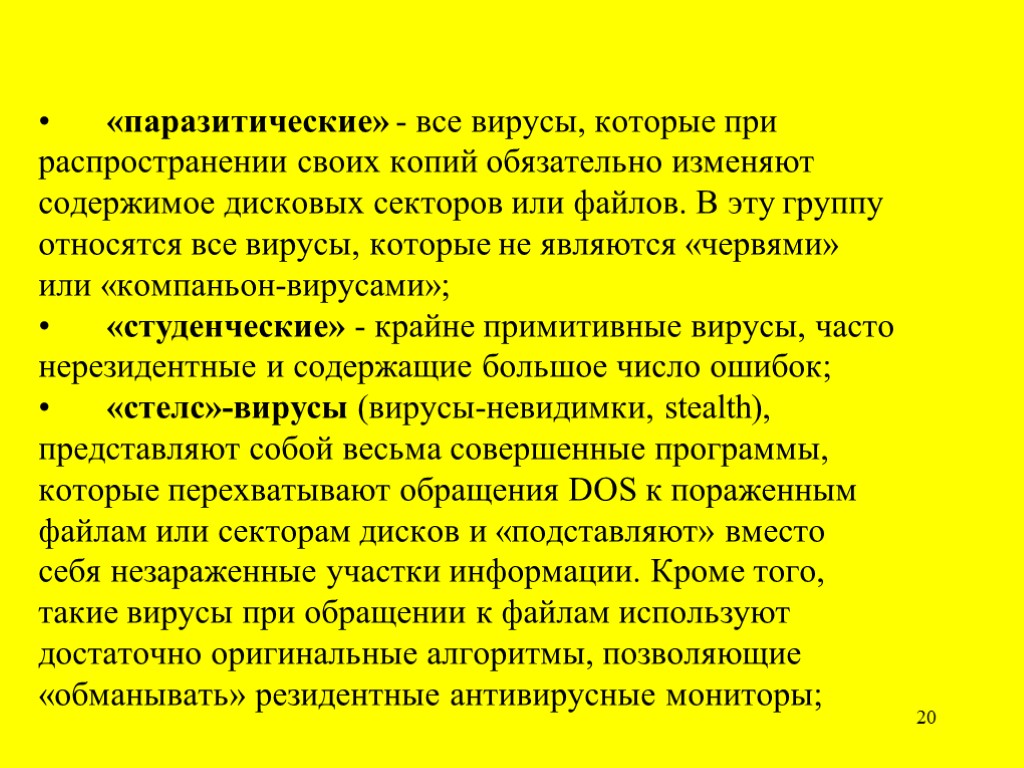 • «паразитические» - все вирусы, которые при распространении своих копий обязательно изменяют содержимое дисковых секторов или файлов. В эту группу относятся все вирусы, которые не являются «червями» или «компаньон-вирусами»;

• «студенческие» - крайне примитивные вирусы, часто нерезидентные и содержащие большое число ошибок;

• «стелс»-вирусы (вирусы-невидимки, stealth), представляют собой весьма совершенные программы, которые перехватывают обращения DOS к пораженным файлам или секторам дисков и «подставляют» вместо себя незараженные участки информации. Кроме того, такие вирусы при обращении к файлам используют достаточно оригинальные алгоритмы, позволяющие «обманывать» резидентные антивирусные мониторы;

20